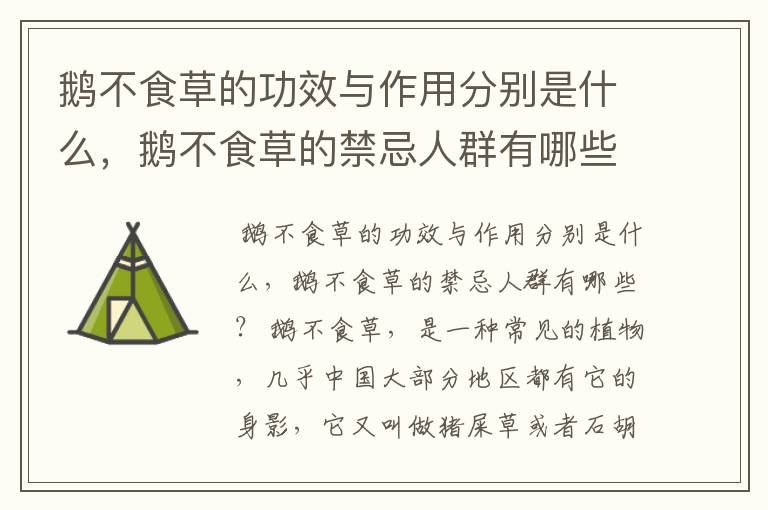 鹅不食草的功效与作用分别是什么，鹅不食草的禁忌人群有哪些

鹅不食草的功效与作用分别是什么，鹅不食草的禁忌人群有哪些？鹅不食草，是一种常见的植物，几乎中国大部分地区都有它的身影，它又叫做猪屎草或者石胡